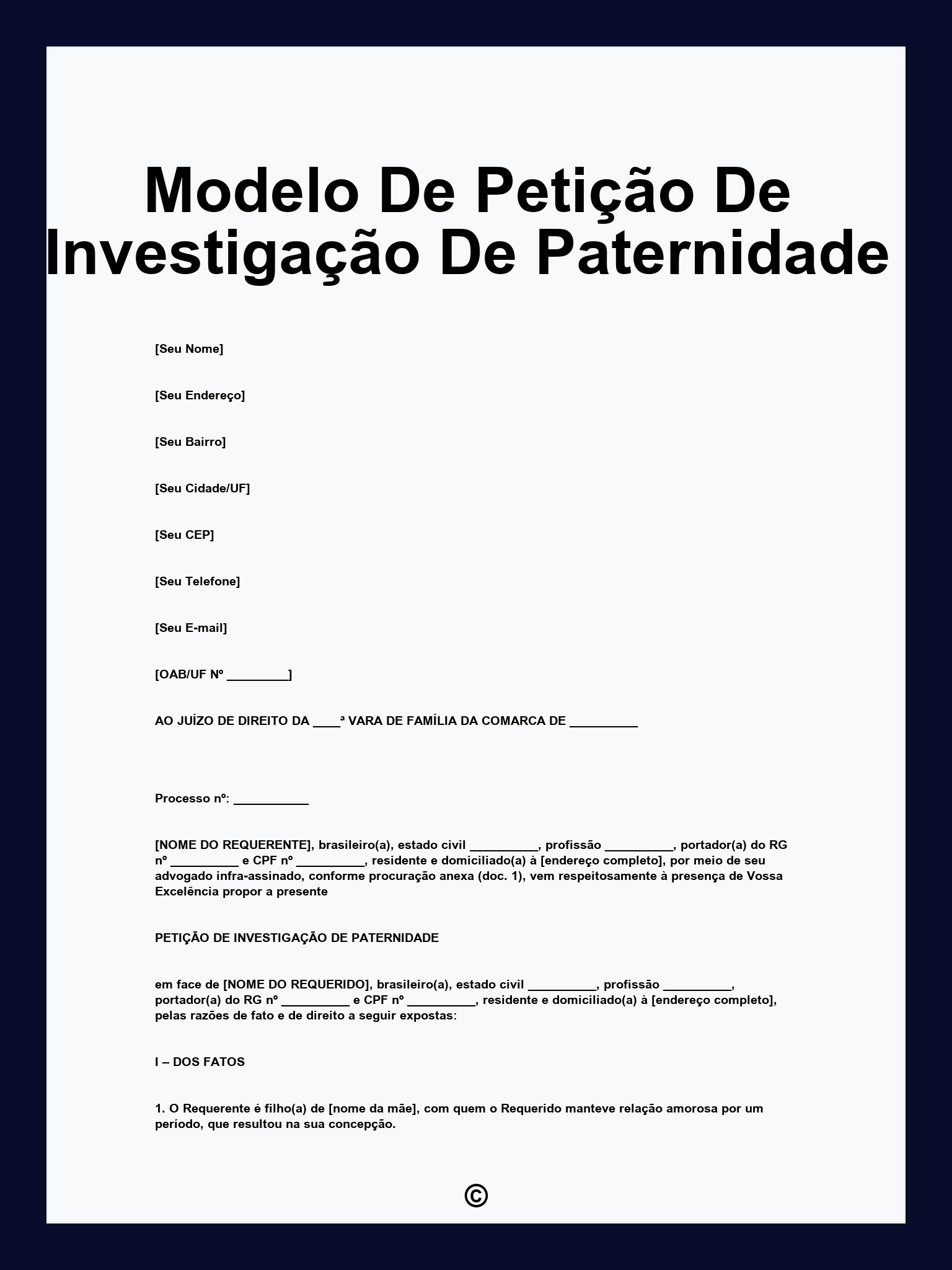 Modelo De Petição De Investigação De Paternidade

[Seu Nome]

[Seu Endereço]

[Seu Bairro]

[Seu Cidade/UF]

[Seu CEP]

[Seu Telefone]

[Seu E-mail]

[OAB/UF Nº _________]

AO JUÍZO DE DIREITO DA ____ª VARA DE FAMÍLIA DA COMARCA DE __________

Processo nº: ___________

[NOME DO REQUERENTE], brasileiro(a), estado civil __________, profissão __________, portador(a) do RG nº __________ e CPF nº __________, residente e domiciliado(a) à [endereço completo], por meio de seu advogado infra-assinado, conforme procuração anexa (doc. 1), vem respeitosamente à presença de Vossa Excelência propor a presente

PETIÇÃO DE INVESTIGAÇÃO DE PATERNIDADE

em face de [NOME DO REQUERIDO], brasileiro(a), estado civil __________, profissão __________, portador(a) do RG nº __________ e CPF nº __________, residente e domiciliado(a) à [endereço completo], pelas razões de fato e de direito a seguir expostas:

I – DOS FATOS

1. O Requerente é filho(a) de [nome da mãe], com quem o Requerido manteve relação amorosa por um período, que resultou na sua concepção.

©